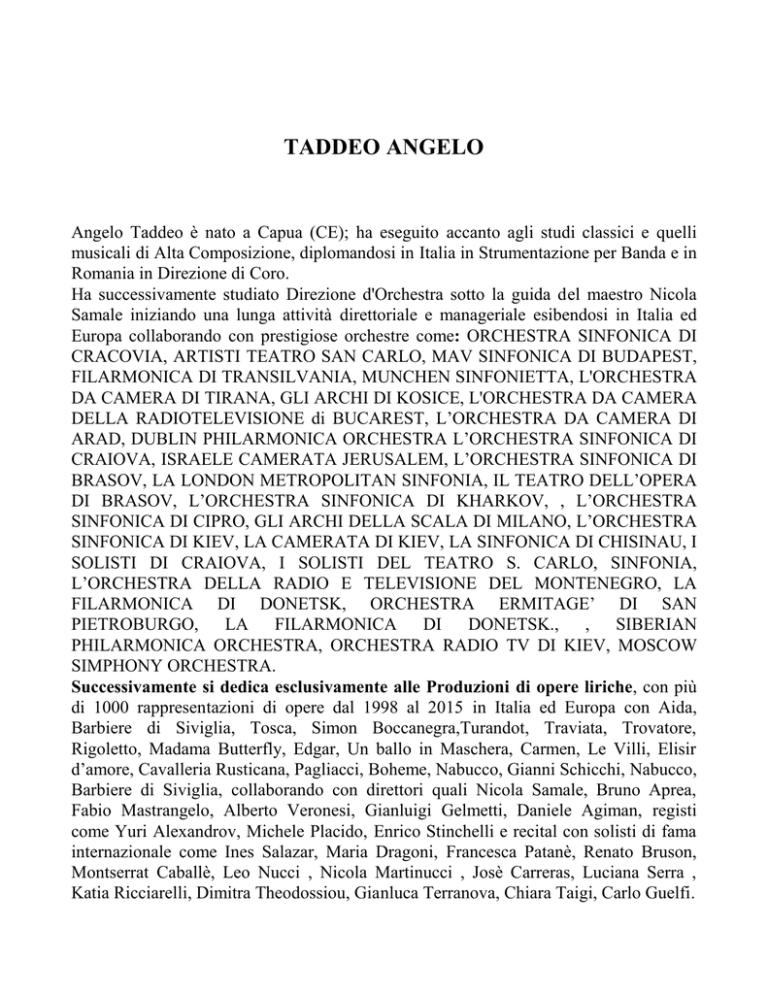 TADDEO ANGELO

Angelo Taddeo è nato a Capua (CE); ha eseguito accanto agli studi classici e quelli musicali di Alta Composizione, diplomandosi in Italia in Strumentazione per Banda e in Romania in Direzione di Coro.
Ha successivamente studiato Direzione d'Orchestra sotto la guida del maestro Nicola Samale iniziando una lunga attività direttoriale e manageriale esibendosi in Italia ed Europa collaborando con prestigiose orchestre come: ORCHESTRA SINFONICA DI CRACOVIA, ARTISTI TEATRO SAN CARLO, MAV SINFONICA DI BUDAPEST, FILARMONICA DI TRANSILVANIA, MUNCHEN SINFONIETTA, L'ORCHESTRA DA CAMERA DI TIRANA, GLI ARCHI DI KOSICE, L'ORCHESTRA DA CAMERA DELLA RADIOTELEVISIONE di BUCAREST, L'ORCHESTRA DA CAMERA DI ARAD, DUBLIN PHILARMONICA ORCHESTRA L'ORCHESTRA SINFONICA DI CRAIOVA, ISRAELE CAMERATA JERUSALEM, L'ORCHESTRA SINFONICA DI BRASOV, LA LONDON METROPOLITAN SINFONIA, IL TEATRO DELL'OPERA DI BRASOV, L'ORCHESTRA SINFONICA DI KHARKOV, , L'ORCHESTRA SINFONICA DI CIPRO, GLI ARCHI DELLA SCALA DI MILANO, L'ORCHESTRA SINFONICA DI KIEV, LA CAMERATA DI KIEV, LA SINFONICA DI CHISINAU, I SOLISTI DI CRAIOVA, I SOLISTI DEL TEATRO S. CARLO, SINFONIA, L'ORCHESTRA DELLA RADIO E TELEVISIONE DEL MONTENEGRO, LA FILARMONICA DI DONETSK, ORCHESTRA ERMITAGE' DI SAN PIETROBURGO, LA FILARMONICA DI DONETSK., , SIBERIAN PHILARMONICA ORCHESTRA, ORCHESTRA RADIO TV DI KIEV, MOSCOW SIMPHONY ORCHESTRA.
Successivamente si dedica esclusivamente alle Produzioni di opere liriche, con più di 1000 rappresentazioni di opere dal 1998 al 2015 in Italia ed Europa con Aida, Barbiere di Siviglia, Tosca, Simon Boccanegra,Turandot, Traviata, Trovatore, Rigoletto, Madama Butterfly, Edgar, Un ballo in Maschera, Carmen, Le Villi, Elisir d'amore, Cavalleria Rusticana, Pagliacci, Boheme, Nabucco, Gianni Schicchi, Nabucco, Barbiere di Siviglia, collaborando con direttori quali Nicola Samale, Bruno Aprea, Fabio Mastrangelo, Alberto Veronesi, Gianluigi Gelmetti, Daniele Agiman, registi come Yuri Alexandrov, Michele Placido, Enrico Stinchelli e recital con solisti di fama internazionale come Ines Salazar, Maria Dragoni, Francesca Patanè, Renato Bruson, Montserrat Caballè, Leo Nucci , Nicola Martinucci , Josè Carreras, Luciana Serra , Katia Ricciarelli, Dimitra Theodossiou, Gianluca Terranova, Chiara Taigi, Carlo Guelfi.